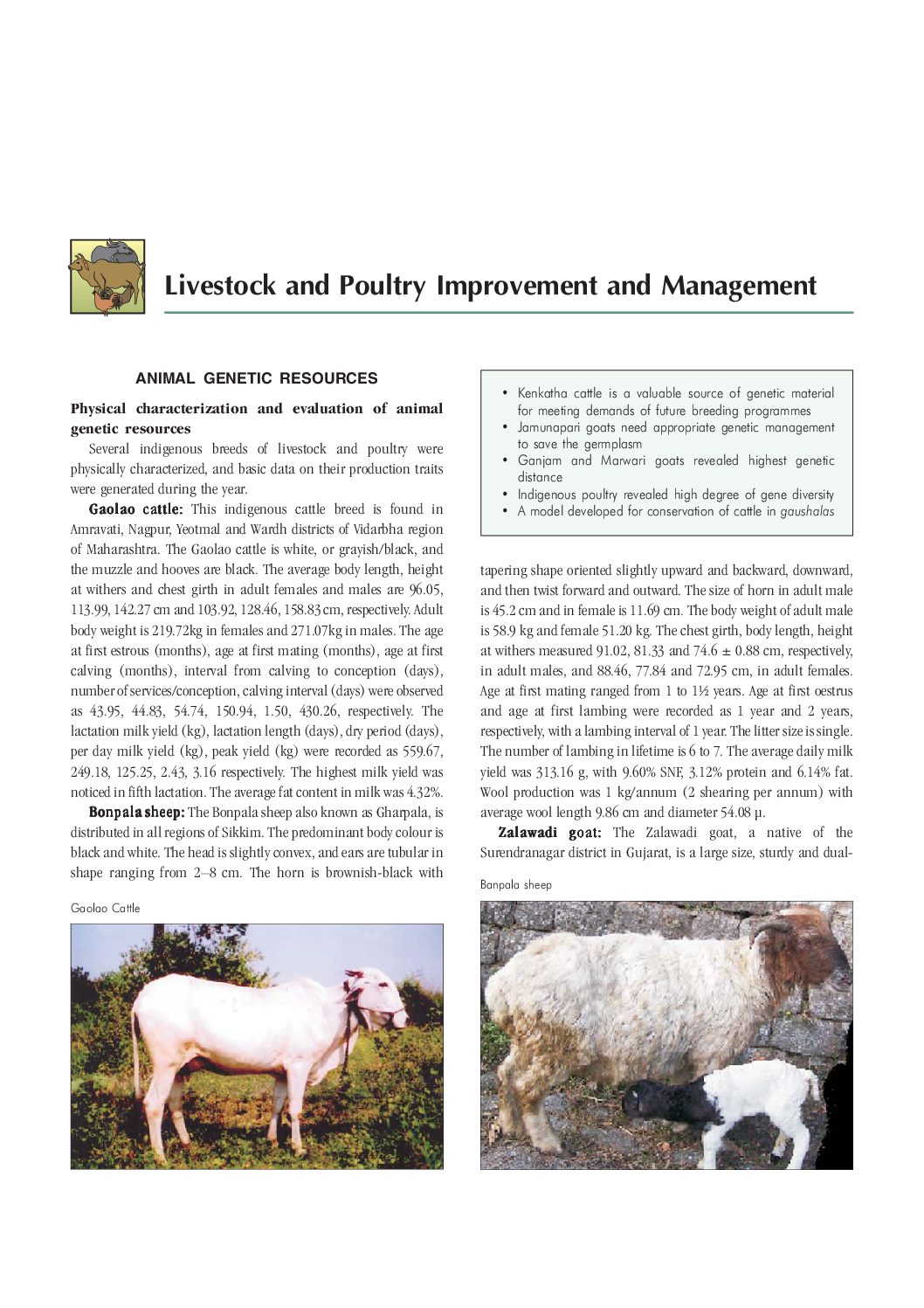 Livestock and Poultry Improvement and Management

ANIMAL GENETIC RESOURCES

Physical characterization and evaluation of animal genetic resources

Several indigenous breeds of livestock and poultry were physically characterized, and basic data on their production traits were generated during the year.

Gaolao cattle: This indigenous cattle breed is found in Amravati, Nagpur, Yeotmal and Wardh districts of Vidarbha region of Maharashtra. The Gaolao cattle is white, or grayish/black, and the muzzle and hooves are black. The average body length, height at withers and chest girth in adult females and males are 96.05, 113.99, 142.27 cm and 103.92, 128.46, 158.83 cm, respectively. Adult body weight is 219.72kg in females and 271.07kg in males. The age at first estrous (months), age at first mating (months), age at first calving (months), interval from calving to conception (days), number of services/conception, calving interval (days) were observed as 43.95, 44.83, 54.74, 150.94, 1.50, 430.26, respectively. The lactation milk yield (kg), lactation length (days), dry period (days), per day milk yield (kg), peak yield (kg) were recorded as 559.67, 249.18, 125.25, 2.43, 3.16 respectively. The highest milk yield was noticed in fifth lactation. The average fat content in milk was 4.32%.

Bonpala sheep: The Bonpala sheep also known as Gharpala, is distributed in all regions of Sikkim. The predominant body colour is black and white. The head is slightly convex, and ears are tubular in shape ranging from 2–8 cm. The horn is brownish-black with

Gaolao Cattle

• Kenkatha cattle is a valuable source of genetic material for meeting demands of future breeding programmes
• Jamunapari goats need appropriate genetic management to save the germplasm
• Ganjam and Marwari goats revealed highest genetic distance
• Indigenous poultry revealed high degree of gene diversity
• A model developed for conservation of cattle in gaushalas

tapering shape oriented slightly upward and backward, downward, and then twist forward and outward. The size of horn in adult male is 45.2 cm and in female is 11.69 cm. The body weight of adult male is 58.9 kg and female 51.20 kg. The chest girth, body length, height at withers measured 91.02, 81.33 and 74.6 ± 0.88 cm, respectively, in adult males, and 88.46, 77.84 and 72.95 cm, in adult females. Age at first mating ranged from 1 to 1½ years. Age at first oestrus and age at first lambing were recorded as 1 year and 2 years, respectively, with a lambing interval of 1 year. The litter size is single. The number of lambing in lifetime is 6 to 7. The average daily milk yield was 313.16 g, with 9.60% SNF, 3.12% protein and 6.14% fat. Wool production was 1 kg/annum (2 shearing per annum) with average wool length 9.86 cm and diameter 54.08 µ.

Zalawadi goat: The Zalawadi goat, a native of the Surendranagar district in Gujarat, is a large size, sturdy and dual-

Banpala sheep